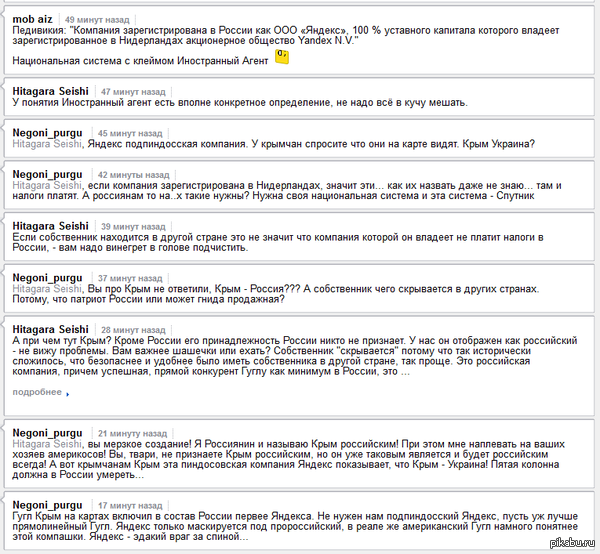 mob aiz 49 минут назад
Педивикия: "Компания зарегистрирована в России как ООО «Яндекс», 100 % уставного капитала которого владеет зарегистрированное в Нидерландах акционерное общество Yandex N.V."

Национальная система с клеймом Иностранный Агент

Hitagara Seishi 47 минут назад
У понятия Иностранный агент есть вполне конкретное определение, не надо всё в кучу мешать.

Negoni_purgu 45 минут назад
Hitagara Seishi, Яндекс подпиндосская компания. У крымчан спросите что они на карте видят. Крым Украина?

Negoni_purgu 42 минуты назад
Hitagara Seishi, если компания зарегистрирована в Нидерландах, значит эти... как их назвать даже не знаю... там и налоги платят. А россиянам то на..х такие нужны? Нужна своя национальная система и эта система - Спутник

Hitagara Seishi 39 минут назад
Если собственник находится в другой стране это не значит что компания которой он владеет не платит налоги в России, - вам надо винегрет в голове подчистить.

Negoni_purgu 37 минут назад
Hitagara Seishi, Вы про Крым не ответили, Крым - Россия??? А собственник чего скрывается в других странах. Потому, что патриот России или может гнида продажная?

Hitagara Seishi 28 минут назад
А при чем тут Крым? Кроме России его принадлежность России никто не признает. У нас он отображен как российский - не вижу проблемы. Вам важнее шашечки или ехать? Собственник "скрывается" потому что так исторически сложилось, что безопаснее и удобнее было иметь собственника в другой стране, так проще. Это российская компания, причем успешная, прямой конкурент Гуглу как минимум в России, это ...

подробнее

Negoni_purgu 21 минуту назад
Hitagara Seishi, вы мерзкое создание! Я Россиянин и называю Крым российским! При этом мне наплевать на ваших хозяев америкосов! Вы, твари, не признаете Крым российским, но он уже таковым является и будет российским всегда! А вот крымчанам Крым эта пиндосовская компания Яндекс показывает, что Крым - Украина! Пятая колонна должна в России умереть...

Negoni_purgu 17 минут назад
Гугл Крым на картах включил в состав России первее Яндекса. Не нужен нам подпиндосский Яндекс, пусть уж лучше прямолинейный Гугл. Яндекс только маскируется под пророссийский, в реале же американский Гугл намного понятнее этой компашки. Яндекс - эдакий враг за спиной...

pikabu.ru